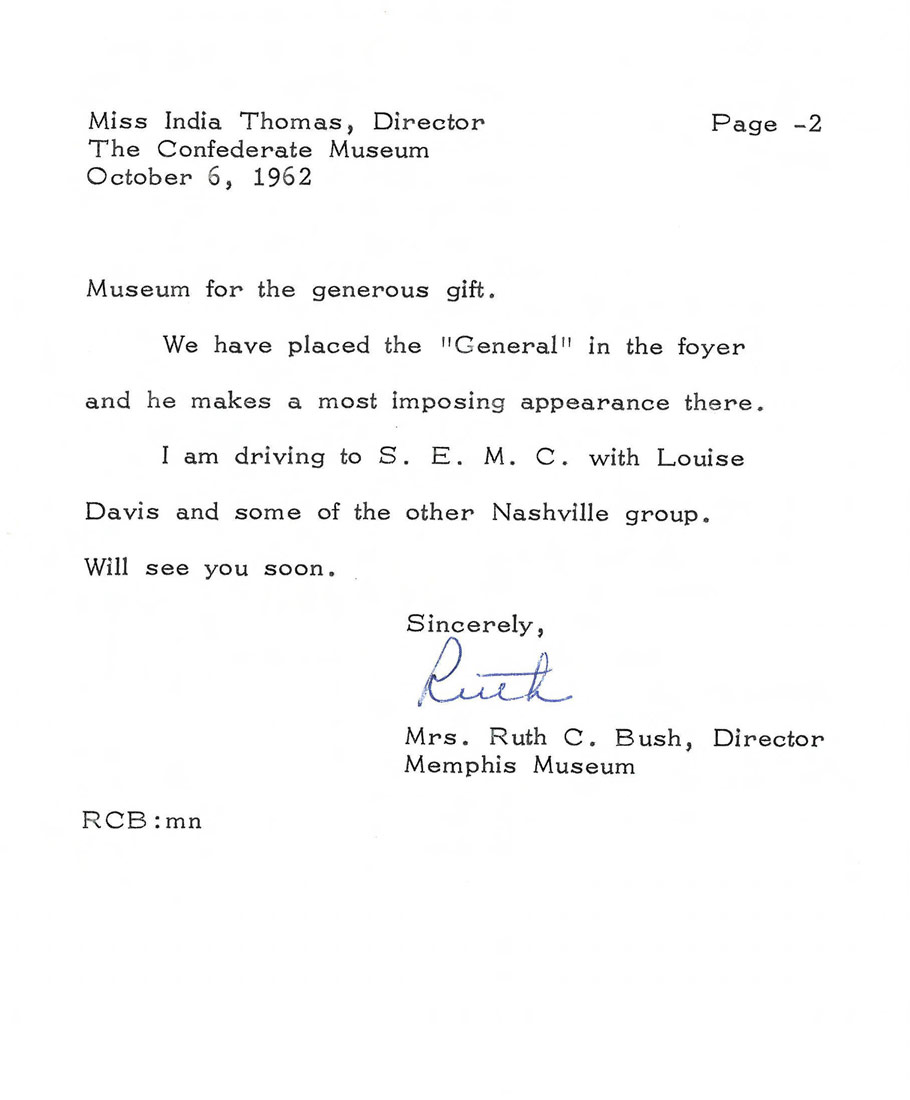 Miss India Thomas, Director
The Confederate Museum
October 6, 1962

Page -2

Museum for the generous gift.

We have placed the "General" in the foyer and he makes a most imposing appearance there.

I am driving to S. E. M. C. with Louise Davis and some of the other Nashville group. Will see you soon.

Sincerely,

Ruth

Mrs. Ruth C. Bush, Director
Memphis Museum

RCB:mn